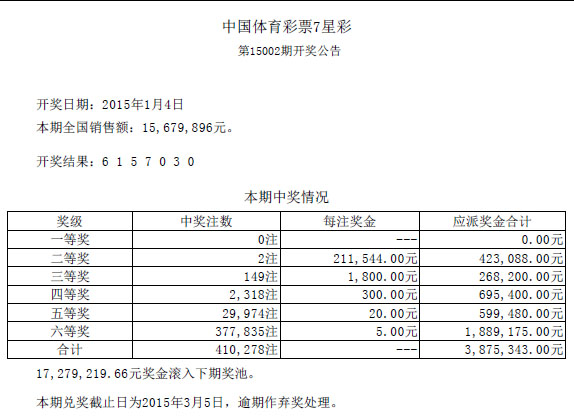 中国体育彩票7星彩

第15002期开奖公告

开奖日期：2015年1月4日

本期全国销售额：15，679，896元。

开奖结果：6 1 5 7 0 3 0

本期中奖情况

| 奖级 | 中奖注数 | 每注奖金 | 应派奖金合计 |
|---|---|---|---|
| 一等奖 | 0注 | --- | 0.00元 |
| 二等奖 | 2注 | 211，544.00元 | 423，088.00元 |
| 三等奖 | 149注 | 1，800.00元 | 268，200.00元 |
| 四等奖 | 2，318注 | 300.00元 | 695，400.00元 |
| 五等奖 | 29，974注 | 20.00元 | 599，480.00元 |
| 六等奖 | 377，835注 | 5.00元 | 1，889，175.00元 |
| 合计 | 410，278注 | --- | 3，875，343.00元 |

17，279，219.66元奖金滚入下期奖池。

本期兑奖截止日为2015年3月5日，逾期作弃奖处理。